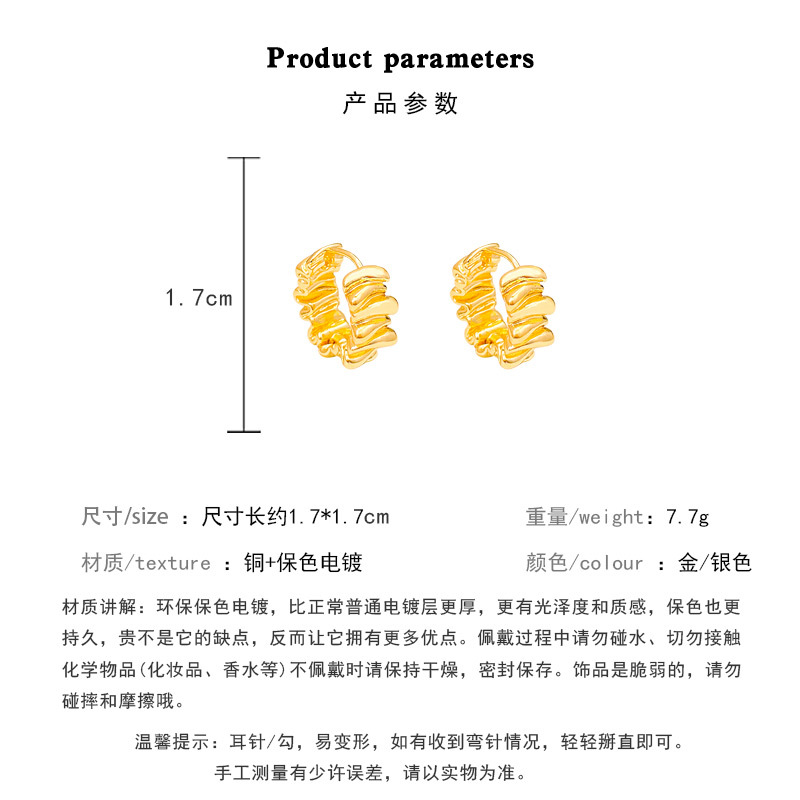 Product parameters

产品参数

1.7cm

尺寸/size ：尺寸长约1.7*1.7cm

重量/weight：7.7g

材质/texture ：铜+保色电镀

颜色/colour ：金/银色

材质讲解：环保保色电镀，比正常普通电镀层更厚，更有光泽度和质感，保色也更持久，贵不是它的缺点，反而让它拥有更多优点。佩戴过程中请勿碰水、切勿接触化学物品(化妆品、香水等)不佩戴时请保持干燥，密封保存。饰品是脆弱的，请勿碰摔和摩擦哦。

温馨提示：耳针/勾，易变形，如有收到弯针情况，轻轻掰直即可。

手工测量有少许误差，请以实物为准。